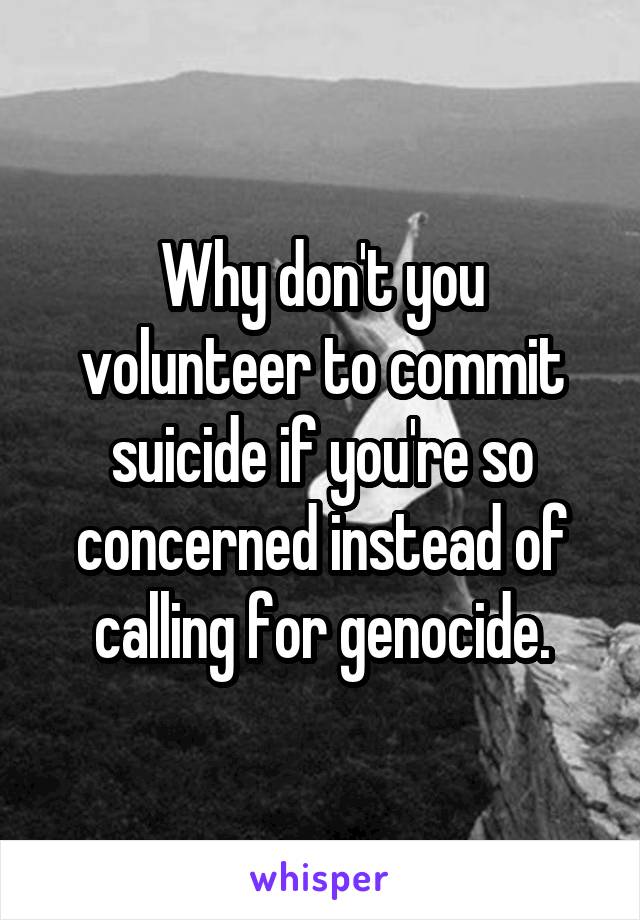 Why don't you volunteer to commit suicide if you're so concerned instead of calling for genocide.

whisper